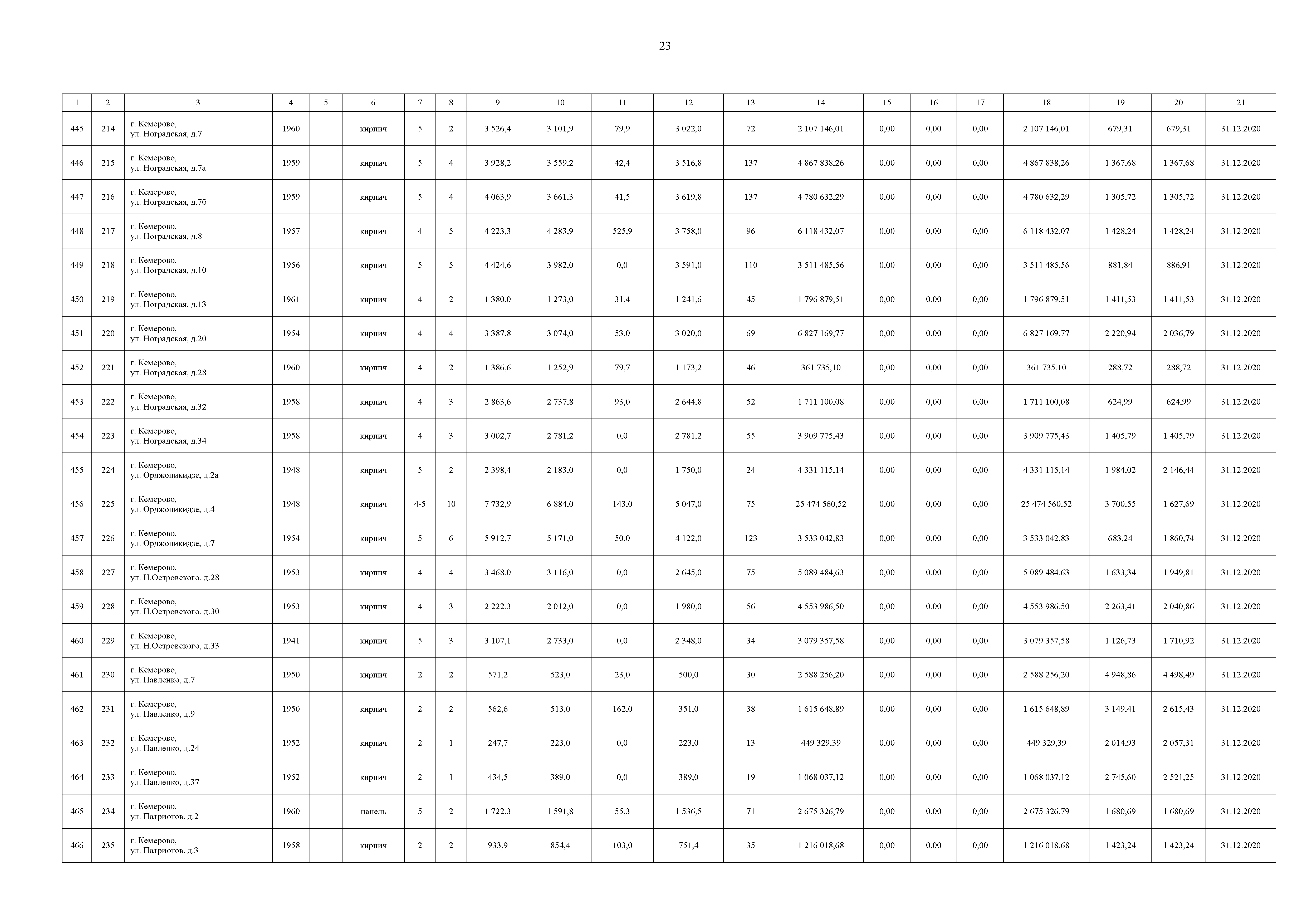 23

| 1 | 2 | 3 | 4 | 5 | 6 | 7 | 8 | 9 | 10 | 11 | 12 | 13 | 14 | 15 | 16 | 17 | 18 | 19 | 20 | 21 |
|---|---|---|---|---|---|---|---|---|---|---|---|---|---|---|---|---|---|---|---|---|
| 445 | 214 | г. Кемерово, ул. Ноградская, д.7 | 1960 |  | кирпич | 5 | 2 | 3 526,4 | 3 101,9 | 79,9 | 3 022,0 | 72 | 2 107 146,01 | 0,00 | 0,00 | 0,00 | 2 107 146,01 | 679,31 | 679,31 | 31.12.2020 |
| 446 | 215 | г. Кемерово, ул. Ноградская, д.7а | 1959 |  | кирпич | 5 | 4 | 3 928,2 | 3 559,2 | 42,4 | 3 516,8 | 137 | 4 867 838,26 | 0,00 | 0,00 | 0,00 | 4 867 838,26 | 1 367,68 | 1 367,68 | 31.12.2020 |
| 447 | 216 | г. Кемерово, ул. Ноградская, д.7б | 1959 |  | кирпич | 5 | 4 | 4 063,9 | 3 661,3 | 41,5 | 3 619,8 | 137 | 4 780 632,29 | 0,00 | 0,00 | 0,00 | 4 780 632,29 | 1 305,72 | 1 305,72 | 31.12.2020 |
| 448 | 217 | г. Кемерово, ул. Ноградская, д.8 | 1957 |  | кирпич | 4 | 5 | 4 223,3 | 4 283,9 | 525,9 | 3 758,0 | 96 | 6 118 432,07 | 0,00 | 0,00 | 0,00 | 6 118 432,07 | 1 428,24 | 1 428,24 | 31.12.2020 |
| 449 | 218 | г. Кемерово, ул. Ноградская, д.10 | 1956 |  | кирпич | 5 | 5 | 4 424,6 | 3 982,0 | 0,0 | 3 591,0 | 110 | 3 511 485,56 | 0,00 | 0,00 | 0,00 | 3 511 485,56 | 881,84 | 886,91 | 31.12.2020 |
| 450 | 219 | г. Кемерово, ул. Ноградская, д.13 | 1961 |  | кирпич | 4 | 2 | 1 380,0 | 1 273,0 | 31,4 | 1 241,6 | 45 | 1 796 879,51 | 0,00 | 0,00 | 0,00 | 1 796 879,51 | 1 411,53 | 1 411,53 | 31.12.2020 |
| 451 | 220 | г. Кемерово, ул. Ноградская, д.20 | 1954 |  | кирпич | 4 | 4 | 3 387,8 | 3 074,0 | 53,0 | 3 020,0 | 69 | 6 827 169,77 | 0,00 | 0,00 | 0,00 | 6 827 169,77 | 2 220,94 | 2 036,79 | 31.12.2020 |
| 452 | 221 | г. Кемерово, ул. Ноградская, д.28 | 1960 |  | кирпич | 4 | 2 | 1 386,6 | 1 252,9 | 79,7 | 1 173,2 | 46 | 361 735,10 | 0,00 | 0,00 | 0,00 | 361 735,10 | 288,72 | 288,72 | 31.12.2020 |
| 453 | 222 | г. Кемерово, ул. Ноградская, д.32 | 1958 |  | кирпич | 4 | 3 | 2 863,6 | 2 737,8 | 93,0 | 2 644,8 | 52 | 1 711 100,08 | 0,00 | 0,00 | 0,00 | 1 711 100,08 | 624,99 | 624,99 | 31.12.2020 |
| 454 | 223 | г. Кемерово, ул. Ноградская, д.34 | 1958 |  | кирпич | 4 | 3 | 3 002,7 | 2 781,2 | 0,0 | 2 781,2 | 55 | 3 909 775,43 | 0,00 | 0,00 | 0,00 | 3 909 775,43 | 1 405,79 | 1 405,79 | 31.12.2020 |
| 455 | 224 | г. Кемерово, ул. Орджоникидзе, д.2а | 1948 |  | кирпич | 5 | 2 | 2 398,4 | 2 183,0 | 0,0 | 1 750,0 | 24 | 4 331 115,14 | 0,00 | 0,00 | 0,00 | 4 331 115,14 | 1 984,02 | 2 146,44 | 31.12.2020 |
| 456 | 225 | г. Кемерово, ул. Орджоникидзе, д.4 | 1948 |  | кирпич | 4-5 | 10 | 7 732,9 | 6 884,0 | 143,0 | 5 047,0 | 75 | 25 474 560,52 | 0,00 | 0,00 | 0,00 | 25 474 560,52 | 3 700,55 | 1 627,69 | 31.12.2020 |
| 457 | 226 | г. Кемерово, ул. Орджоникидзе, д.7 | 1954 |  | кирпич | 5 | 6 | 5 912,7 | 5 171,0 | 50,0 | 4 122,0 | 123 | 3 533 042,83 | 0,00 | 0,00 | 0,00 | 3 533 042,83 | 683,24 | 1 860,74 | 31.12.2020 |
| 458 | 227 | г. Кемерово, ул. Н.Островского, д.28 | 1953 |  | кирпич | 4 | 4 | 3 468,0 | 3 116,0 | 0,0 | 2 645,0 | 75 | 5 089 484,63 | 0,00 | 0,00 | 0,00 | 5 089 484,63 | 1 633,34 | 1 949,81 | 31.12.2020 |
| 459 | 228 | г. Кемерово, ул. Н.Островского, д.30 | 1953 |  | кирпич | 4 | 3 | 2 222,3 | 2 012,0 | 0,0 | 1 980,0 | 56 | 4 553 986,50 | 0,00 | 0,00 | 0,00 | 4 553 986,50 | 2 263,41 | 2 040,86 | 31.12.2020 |
| 460 | 229 | г. Кемерово, ул. Н.Островского, д.33 | 1941 |  | кирпич | 5 | 3 | 3 107,1 | 2 733,0 | 0,0 | 2 348,0 | 34 | 3 079 357,58 | 0,00 | 0,00 | 0,00 | 3 079 357,58 | 1 126,73 | 1 710,92 | 31.12.2020 |
| 461 | 230 | г. Кемерово, ул. Павленко, д.7 | 1950 |  | кирпич | 2 | 2 | 571,2 | 523,0 | 23,0 | 500,0 | 30 | 2 588 256,20 | 0,00 | 0,00 | 0,00 | 2 588 256,20 | 4 948,86 | 4 498,49 | 31.12.2020 |
| 462 | 231 | г. Кемерово, ул. Павленко, д.9 | 1950 |  | кирпич | 2 | 2 | 562,6 | 513,0 | 162,0 | 351,0 | 38 | 1 615 648,89 | 0,00 | 0,00 | 0,00 | 1 615 648,89 | 3 149,41 | 2 615,43 | 31.12.2020 |
| 463 | 232 | г. Кемерово, ул. Павленко, д.24 | 1952 |  | кирпич | 2 | 1 | 247,7 | 223,0 | 0,0 | 223,0 | 13 | 449 329,39 | 0,00 | 0,00 | 0,00 | 449 329,39 | 2 014,93 | 2 057,31 | 31.12.2020 |
| 464 | 233 | г. Кемерово, ул. Павленко, д.37 | 1952 |  | кирпич | 2 | 1 | 434,5 | 389,0 | 0,0 | 389,0 | 19 | 1 068 037,12 | 0,00 | 0,00 | 0,00 | 1 068 037,12 | 2 745,60 | 2 521,25 | 31.12.2020 |
| 465 | 234 | г. Кемерово, ул. Патриотов, д.2 | 1960 |  | панель | 5 | 2 | 1 722,3 | 1 591,8 | 55,3 | 1 536,5 | 71 | 2 675 326,79 | 0,00 | 0,00 | 0,00 | 2 675 326,79 | 1 680,69 | 1 680,69 | 31.12.2020 |
| 466 | 235 | г. Кемерово, ул. Патриотов, д.3 | 1958 |  | кирпич | 2 | 2 | 933,9 | 854,4 | 103,0 | 751,4 | 35 | 1 216 018,68 | 0,00 | 0,00 | 0,00 | 1 216 018,68 | 1 423,24 | 1 423,24 | 31.12.2020 |